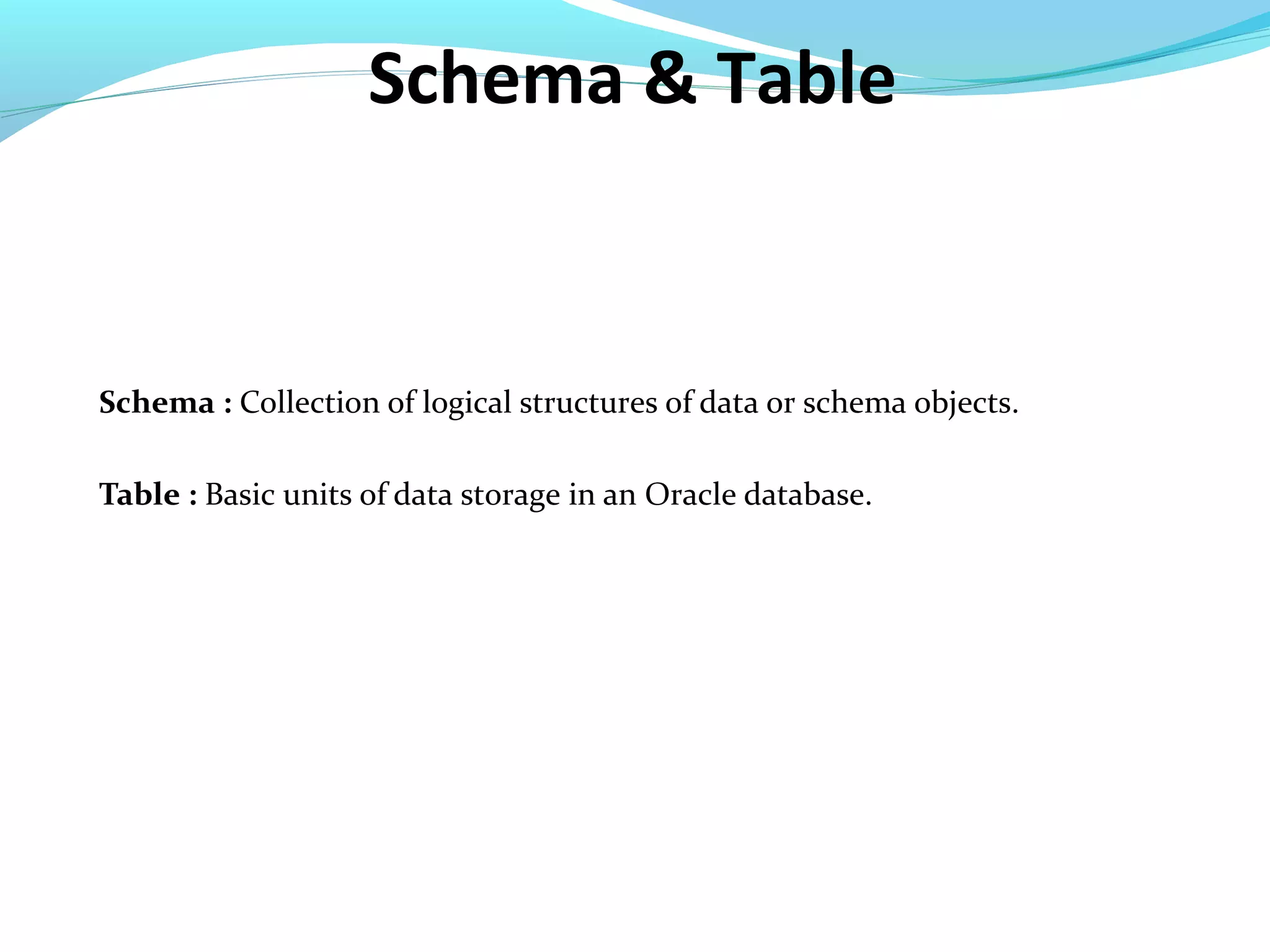 Schema & Table

Schema : Collection of logical structures of data or schema objects.

Table : Basic units of data storage in an Oracle database.